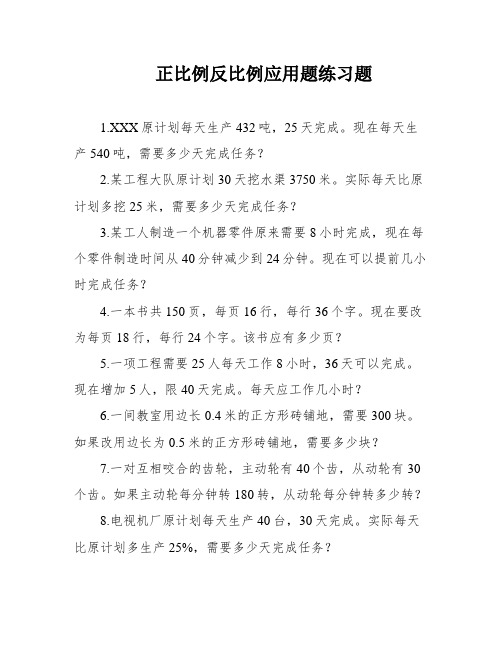 正比例反比例应用题练习题

1.XXX原计划每天生产432吨，25天完成。现在每天生产540吨，需要多少天完成任务？

2.某工程大队原计划30天挖水渠3750米。实际每天比原计划多挖25米，需要多少天完成任务？

3.某工人制造一个机器零件原来需要8小时完成，现在每个零件制造时间从40分钟减少到24分钟。现在可以提前几小时完成任务？

4.一本书共150页，每页16行，每行36个字。现在要改为每页18行，每行24个字。该书应有多少页？

5.一项工程需要25人每天工作8小时，36天可以完成。现在增加5人，限40天完成。每天应工作几小时？

6.一间教室用边长0.4米的正方形砖铺地，需要300块。如果改用边长为0.5米的正方形砖铺地，需要多少块？

7.一对互相咬合的齿轮，主动轮有40个齿，从动轮有30个齿。如果主动轮每分钟转180转，从动轮每分钟转多少转？

8.电视机厂原计划每天生产40台，30天完成。实际每天比原计划多生产25%，需要多少天完成任务？